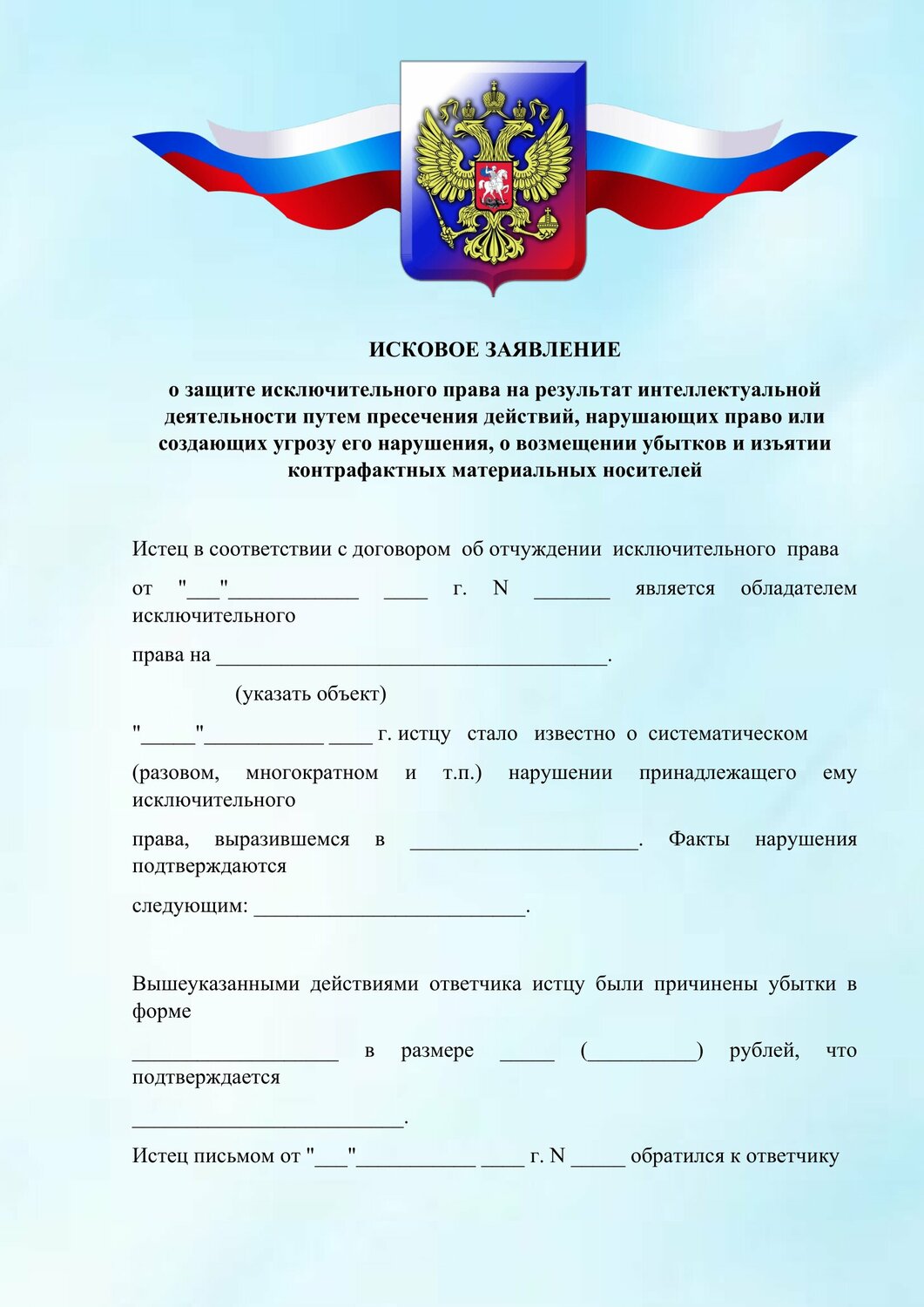 ИСКОВОЕ ЗАЯВЛЕНИЕ

о защите исключительного права на результат интеллектуальной деятельности путем пресечения действий, нарушающих право или создающих угрозу его нарушения, о возмещении убытков и изъятии контрафактных материальных носителей

Истец в соответствии с договором об отчуждении исключительного права

от "___"____________ ____ г. N _______ является обладателем исключительного

права на ____________________________________.

(указать объект)

"_____"___________ ____ г. истцу стало известно о систематическом

(разовом, многократном и т.п.) нарушении принадлежащего ему исключительного

права, выразившемся в _____________________. Факты нарушения подтверждаются

следующим: _________________________.

Вышеуказанными действиями ответчика истцу были причинены убытки в форме

___________________ в размере _____ (__________) рублей, что подтверждается

_________________________.

Истец письмом от "___"___________ ____ г. N _____ обратился к ответчику